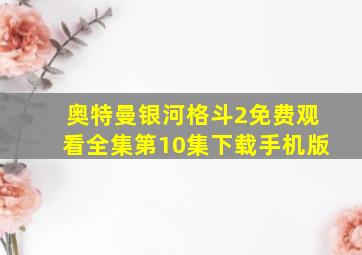 奥特曼银河格斗2免费观看全集第10集下载手机版